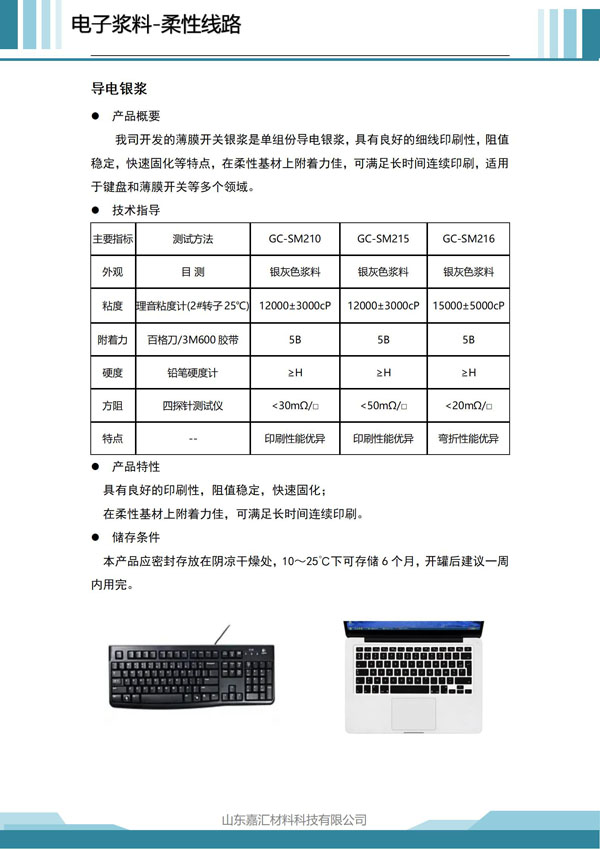 电子浆料-柔性线路

导电银浆

● 产品概要

我司开发的薄膜开关银浆是单组份导电银浆，具有良好的细线印刷性，阻值稳定，快速固化等特点，在柔性基材上附着力佳，可满足长时间连续印刷，适用于键盘和薄膜开关等多个领域。

● 技术指导

| 主要指标 | 测试方法 | GC-SM210 | GC-SM215 | GC-SM216 |
|---|---|---|---|---|
| 外观 | 目 测 | 银灰色浆料 | 银灰色浆料 | 银灰色浆料 |
| 粘度 | 理音粘度计(2#转子 25℃) | 12000±3000cP | 12000±3000cP | 15000±5000cP |
| 附着力 | 百格刀/3M600 胶带 | 5B | 5B | 5B |
| 硬度 | 铅笔硬度计 | ≥H | ≥H | ≥H |
| 方阻 | 四探针测试仪 | <30mΩ/□ | <50mΩ/□ | <20mΩ/□ |
| 特点 | -- | 印刷性能优异 | 印刷性能优异 | 弯折性能优异 |

● 产品特性

具有良好的印刷性，阻值稳定，快速固化；

在柔性基材上附着力佳，可满足长时间连续印刷。

● 储存条件

本产品应密封存放在阴凉干燥处，10～25℃下可存储 6 个月，开罐后建议一周内用完。

山东嘉汇材料科技有限公司